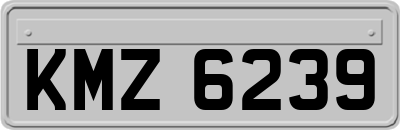 KMZ 6239